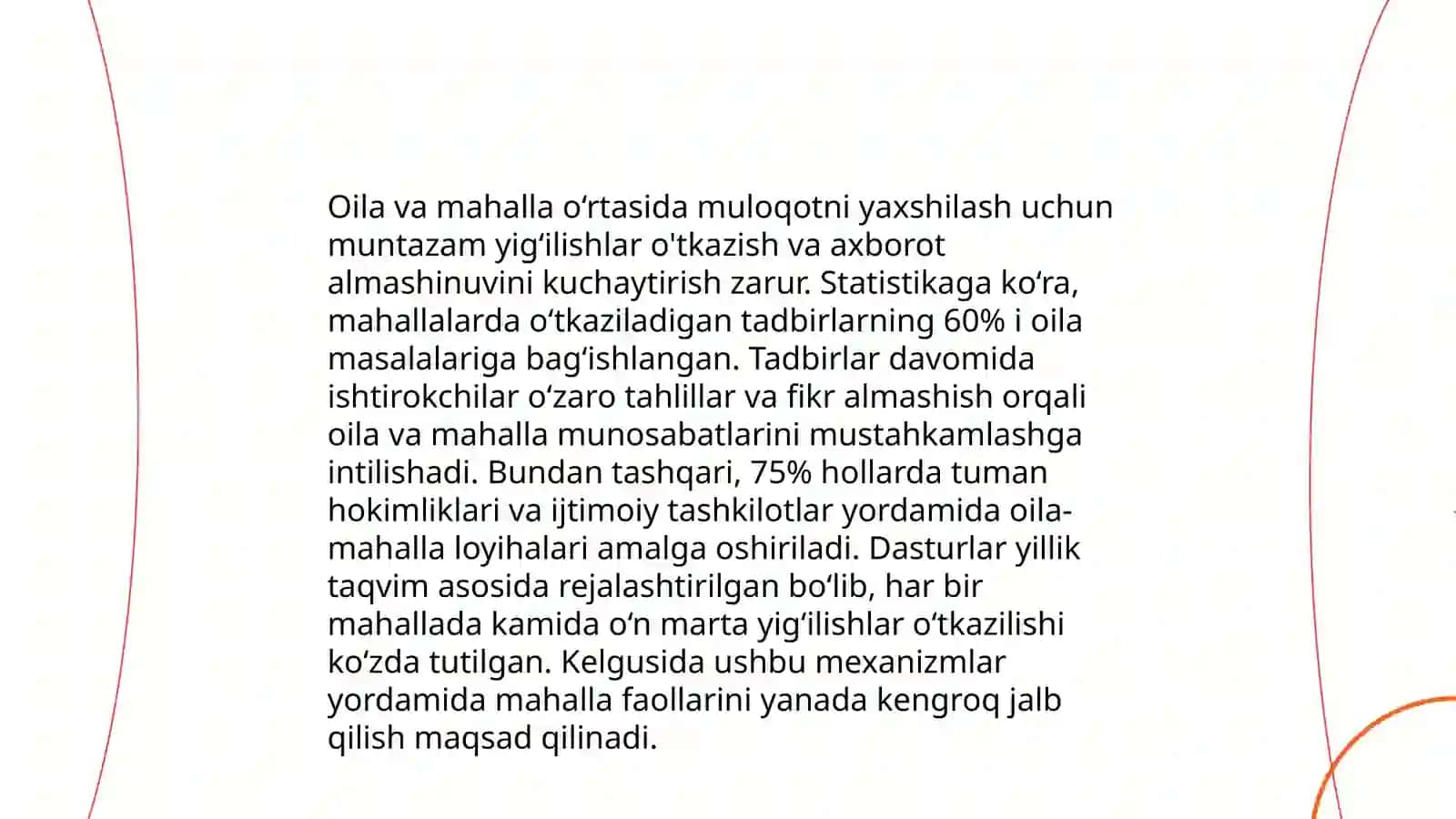 Oila va mahalla oʻrtasida muloqotni yaxshilash uchun muntazam yigʻilishlar o'tkazish va axborot almashinuvini kuchaytirish zarur. Statistikaga koʻra, mahallalarda oʻtkaziladigan tadbirlarning 60% i oila masalalariga bagʻishlangan. Tadbirlar davomida ishtirokchilar oʻzaro tahlillar va fikr almashish orqali oila va mahalla munosabatlarini mustahkamlashga intilishadi. Bundan tashqari, 75% hollarda tuman hokimliklari va ijtimoiy tashkilotlar yordamida oila-mahalla loyihalari amalga oshiriladi. Dasturlar yillik taqvim asosida rejalashtirilgan boʻlib, har bir mahallada kamida oʻn marta yigʻilishlar oʻtkazilishi koʻzda tutilgan. Kelgusida ushbu mexanizmlar yordamida mahalla faollarini yanada kengroq jalb qilish maqsad qilinadi.